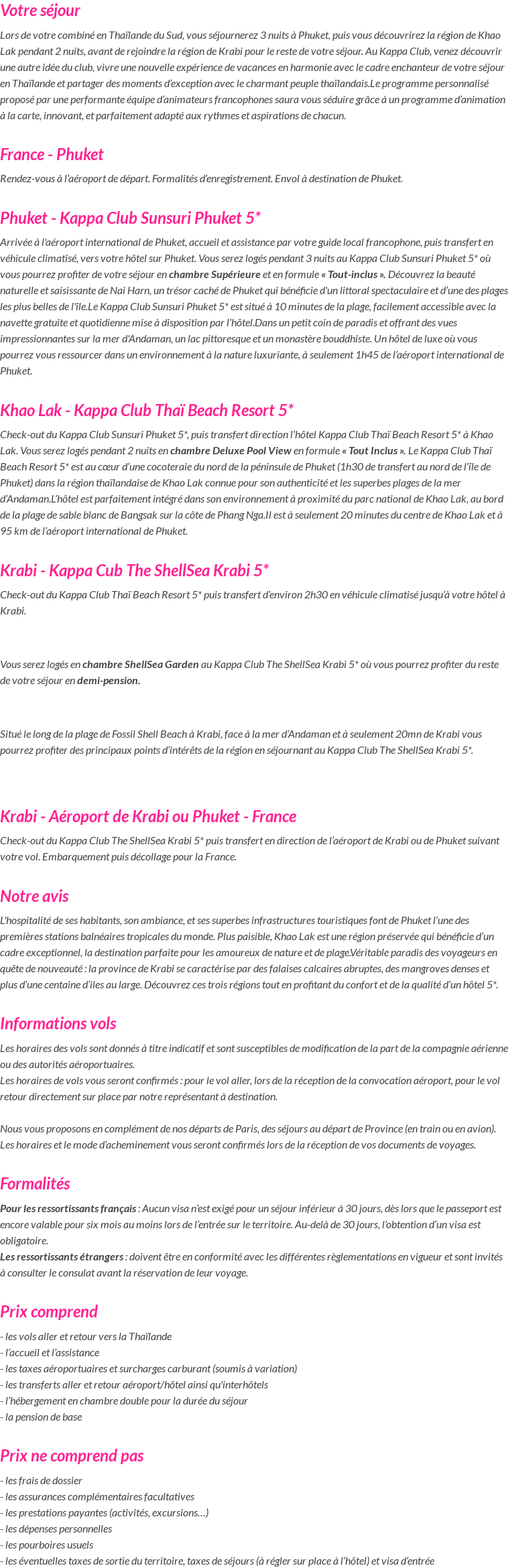 Votre séjour

Lors de votre combiné en Thaïlande du Sud, vous séjournerez 3 nuits à Phuket, puis vous découvrirez la région de Khao Lak pendant 2 nuits, avant de rejoindre la région de Krabi pour le reste de votre séjour. Au Kappa Club, venez découvrir une autre idée du club, vivre une nouvelle expérience de vacances en harmonie avec le cadre enchanteur de votre séjour en Thaïlande et partager des moments d'exception avec le charmant peuple thaïlandais.Le programme personnalisé proposé par une performante équipe d'animateurs francophones saura vous séduire grâce à un programme d'animation à la carte, innovant, et parfaitement adapté aux rythmes et aspirations de chacun.

France - Phuket

Rendez-vous à l'aéroport de départ. Formalités d'enregistrement. Envol à destination de Phuket.

Phuket - Kappa Club Sunsuri Phuket 5*

Arrivée à l'aéroport international de Phuket, accueil et assistance par votre guide local francophone, puis transfert en véhicule climatisé, vers votre hôtel sur Phuket. Vous serez logés pendant 3 nuits au Kappa Club Sunsuri Phuket 5* où vous pourrez profiter de votre séjour en chambre Supérieure et en formule « Tout-inclus ». Découvrez la beauté naturelle et saisissante de Nai Harn, un trésor caché de Phuket qui bénéficie d'un littoral spectaculaire et d'une des plages les plus belles de l'île.Le Kappa Club Sunsuri Phuket 5* est situé à 10 minutes de la plage, facilement accessible avec la navette gratuite et quotidienne mise à disposition par l'hôtel.Dans un petit coin de paradis et offrant des vues impressionnantes sur la mer d'Andaman, un lac pittoresque et un monastère bouddhiste. Un hôtel de luxe où vous pourrez vous ressourcer dans un environnement à la nature luxuriante, à seulement 1h45 de l'aéroport international de Phuket.

Khao Lak - Kappa Club Thaï Beach Resort 5*

Check-out du Kappa Club Sunsuri Phuket 5*, puis transfert direction l'hôtel Kappa Club Thaï Beach Resort 5* à Khao Lak. Vous serez logés pendant 2 nuits en chambre Deluxe Pool View en formule « Tout Inclus ». Le Kappa Club Thaï Beach Resort 5* est au cœur d'une cocoteraie du nord de la péninsule de Phuket (1h30 de transfert au nord de l'île de Phuket) dans la région thaïlandaise de Khao Lak connue pour son authenticité et les superbes plages de la mer d'Andaman.L'hôtel est parfaitement intégré dans son environnement à proximité du parc national de Khao Lak, au bord de la plage de sable blanc de Bangsak sur la côte de Phang Nga.Il est à seulement 20 minutes du centre de Khao Lak et à 95 km de l'aéroport international de Phuket.

Krabi - Kappa Cub The ShellSea Krabi 5*

Check-out du Kappa Club Thaï Beach Resort 5* puis transfert d'environ 2h30 en véhicule climatisé jusqu'à votre hôtel à Krabi.

Vous serez logés en chambre ShellSea Garden au Kappa Club The ShellSea Krabi 5* où vous pourrez profiter du reste de votre séjour en demi-pension.

Situé le long de la plage de Fossil Shell Beach à Krabi, face à la mer d'Andaman et à seulement 20mn de Krabi vous pourrez profiter des principaux points d'intérêts de la région en séjournant au Kappa Club The ShellSea Krabi 5*.

Krabi - Aéroport de Krabi ou Phuket - France

Check-out du Kappa Club The ShellSea Krabi 5* puis transfert en direction de l'aéroport de Krabi ou de Phuket suivant votre vol. Embarquement puis décollage pour la France.

Notre avis

L'hospitalité de ses habitants, son ambiance, et ses superbes infrastructures touristiques font de Phuket l'une des premières stations balnéaires tropicales du monde. Plus paisible, Khao Lak est une région préservée qui bénéficie d'un cadre exceptionnel, la destination parfaite pour les amoureux de nature et de plage.Véritable paradis des voyageurs en quête de nouveauté : la province de Krabi se caractérise par des falaises calcaires abruptes, des mangroves denses et plus d'une centaine d'îles au large. Découvrez ces trois régions tout en profitant du confort et de la qualité d'un hôtel 5*.

Informations vols

Les horaires des vols sont donnés à titre indicatif et sont susceptibles de modification de la part de la compagnie aérienne ou des autorités aéroportuaires.
Les horaires de vols vous seront confirmés : pour le vol aller, lors de la réception de la convocation aéroport, pour le vol retour directement sur place par notre représentant à destination.

Nous vous proposons en complément de nos départs de Paris, des séjours au départ de Province (en train ou en avion). Les horaires et le mode d'acheminement vous seront confirmés lors de la réception de vos documents de voyages.

Formalités

Pour les ressortissants français : Aucun visa n'est exigé pour un séjour inférieur à 30 jours, dès lors que le passeport est encore valable pour six mois au moins lors de l'entrée sur le territoire. Au-delà de 30 jours, l'obtention d'un visa est obligatoire.
Les ressortissants étrangers : doivent être en conformité avec les différentes règlementations en vigueur et sont invités à consulter le consulat avant la réservation de leur voyage.

Prix comprend

- les vols aller et retour vers la Thaïlande
- l'accueil et l'assistance
- les taxes aéroportuaires et surcharges carburant (soumis à variation)
- les transferts aller et retour aéroport/hôtel ainsi qu'interhôtels
- l'hébergement en chambre double pour la durée du séjour
- la pension de base

Prix ne comprend pas

- les frais de dossier
- les assurances complémentaires facultatives
- les prestations payantes (activités, excursions…)
- les dépenses personnelles
- les pourboires usuels
- les éventuelles taxes de sortie du territoire, taxes de séjours (à régler sur place à l'hôtel) et visa d'entrée